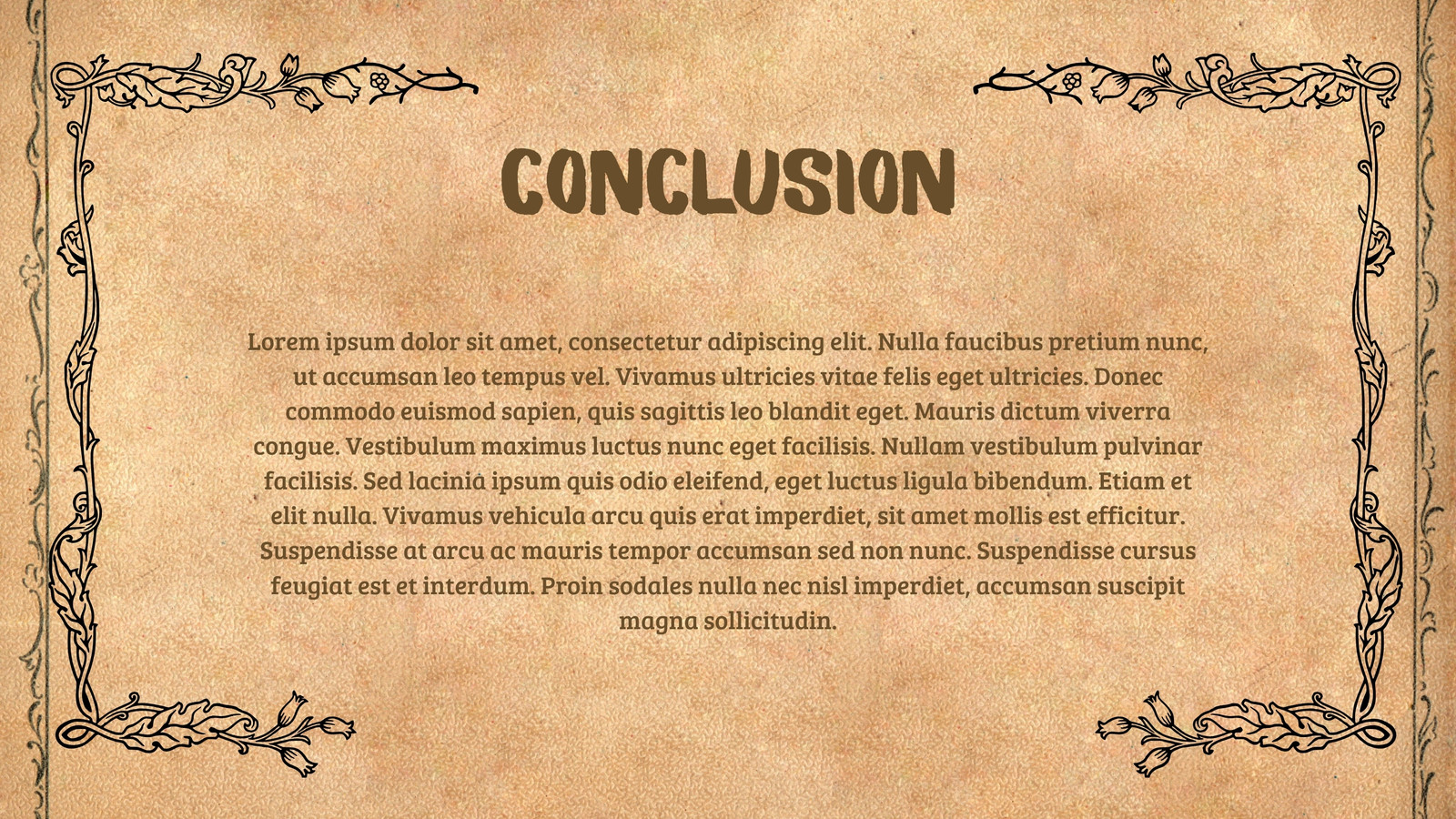 CONCLUSION

Lorem ipsum dolor sit amet, consectetur adipiscing elit. Nulla faucibus pretium nunc, ut accumsan leo tempus vel. Vivamus ultricies vitae felis eget ultricies. Donec commodo euismod sapien, quis sagittis leo blandit eget. Mauris dictum viverra congue. Vestibulum maximus luctus nunc eget facilisis. Nullam vestibulum pulvinar facilisis. Sed lacinia ipsum quis odio eleifend, eget luctus ligula bibendum. Etiam et elit nulla. Vivamus vehicula arcu quis erat imperdiet, sit amet mollis est efficitur. Suspendisse at arcu ac mauris tempor accumsan sed non nunc. Suspendisse cursus feugiat est et interdum. Proin sodales nulla nec nisl imperdiet, accumsan suscipit magna sollicitudin.